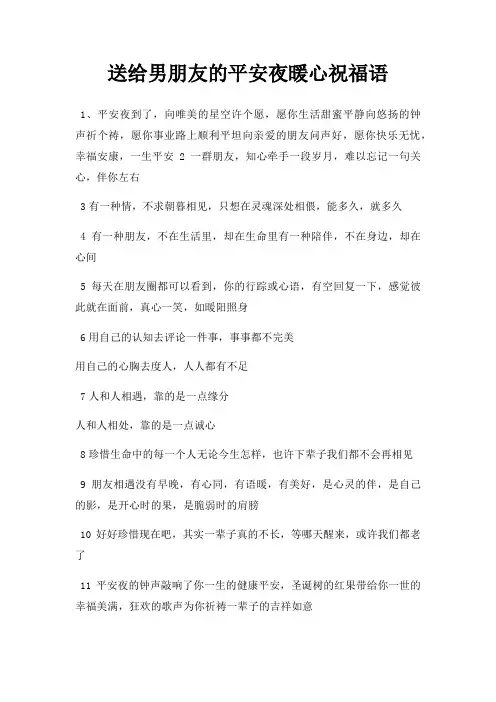 送给男朋友的平安夜暖心祝福语

1、平安夜到了，向唯美的星空许个愿，愿你生活甜蜜平静向悠扬的钟声祈个祷，愿你事业路上顺利平坦向亲爱的朋友问声好，愿你快乐无忧，幸福安康，一生平安 2 一群朋友，知心牵手一段岁月，难以忘记一句关心，伴你左右

3 有一种情，不求朝暮相见，只想在灵魂深处相偎，能多久，就多久

4 有一种朋友，不在生活里，却在生命里有一种陪伴，不在身边，却在心间

5 每天在朋友圈都可以看到，你的行踪或心语，有空回复一下，感觉彼此就在面前，真心一笑，如暖阳照身

6 用自己的认知去评论一件事，事事都不完美

用自己的心胸去度人，人人都有不足

7 人和人相遇，靠的是一点缘分

人和人相处，靠的是一点诚心

8 珍惜生命中的每一个人无论今生怎样，也许下辈子我们都不会再相见

9 朋友相遇没有早晚，有心同，有语暖，有美好，是心灵的伴，是自己的影，是开心时的果，是脆弱时的肩膀

10 好好珍惜现在吧，其实一辈子真的不长，等哪天醒来，或许我们都老了

11 平安夜的钟声敲响了你一生的健康平安，圣诞树的红果带给你一世的幸福美满，狂欢的歌声为你祈祷一辈子的吉祥如意